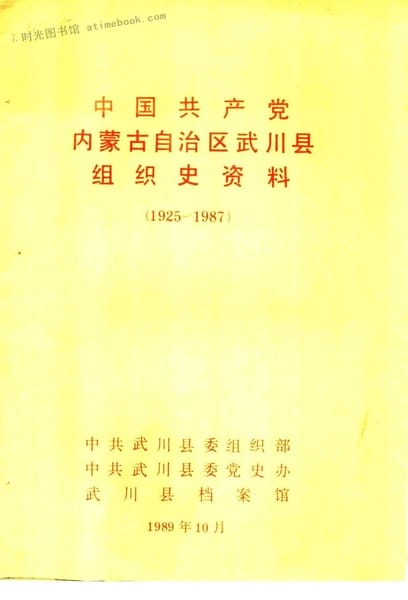 中国共产党
内蒙古自治区武川县
组织史资料

(1925-1987)

中共武川县委组织部
中共武川县委党史办
武川县档案馆

1989年10月

时光图书馆 atimebook.com